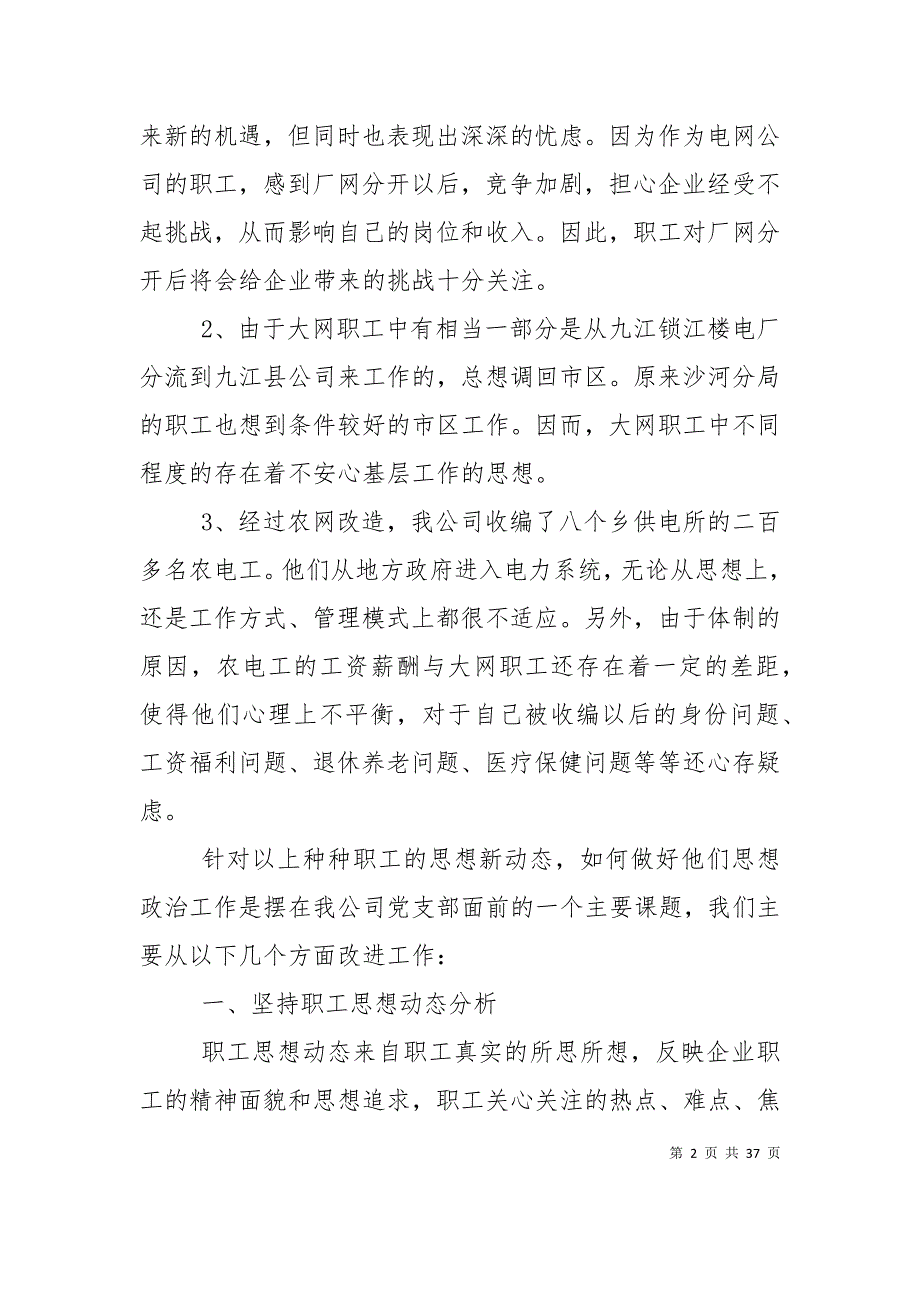 来新的机遇，但同时也表现出深深的忧虑。因为作为电网公司的职工，感到厂网分开以后，竞争加剧，担心企业经受不起挑战，从而影响自己的岗位和收入。因此，职工对厂网分开后将会给企业带来的挑战十分关注。

2、由于大网职工中有相当一部分是从九江锁江楼电厂分流到九江县公司来工作的，总想调回市区。原来沙河分局的职工也想到条件较好的市区工作。因而，大网职工中不同程度的存在着不安心基层工作的思想。

3、经过农网改造，我公司收编了八个乡供电所的二百多名农电工。他们从地方政府进入电力系统，无论从思想上，还是工作方式、管理模式上都很不适应。另外，由于体制的原因，农电工的工资薪酬与大网职工还存在着一定的差距，使得他们心理上不平衡，对于自己被收编以后的身份问题、工资福利问题、退休养老问题、医疗保健问题等等还心存疑虑。

针对以上种种职工的思想新动态，如何做好他们思想政治工作是摆在我公司党支部面前的一个主要课题，我们主要从以下几个方面改进工作：

一、坚持职工思想动态分析

职工思想动态来自职工真实的所思所想，反映企业职工的精神面貌和思想追求，职工关心关注的热点、难点、焦

第 2 页 共 37 页